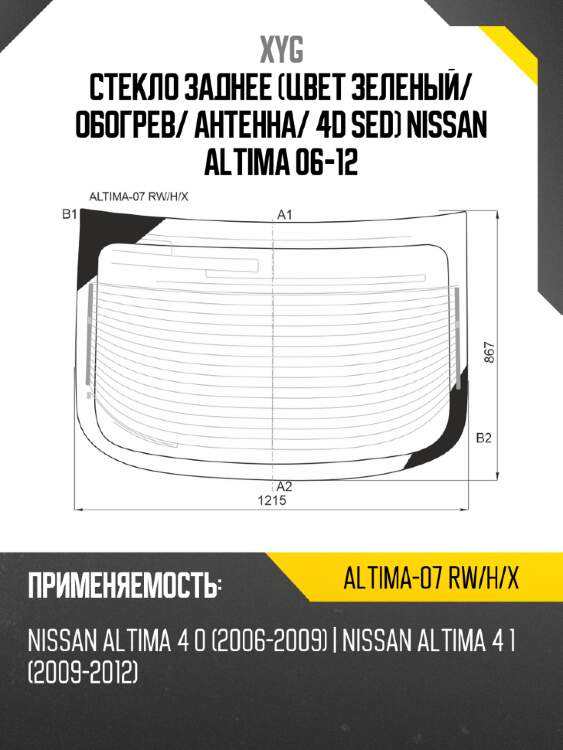 XYG

СТЕКЛО ЗАДНЕЕ (ЦВЕТ ЗЕЛЕНЫЙ/ ОБОГРЕВ/ АНТЕННА/ 4D SED) NISSAN ALTIMA 06-12

ALTIMA-07 RW/H/X

B1

A1

867

B2

A2

1215

ПРИМЕНЯЕМОСТЬ:

ALTIMA-07 RW/H/X

NISSAN ALTIMA 4 0 (2006-2009) | NISSAN ALTIMA 4 1 (2009-2012)